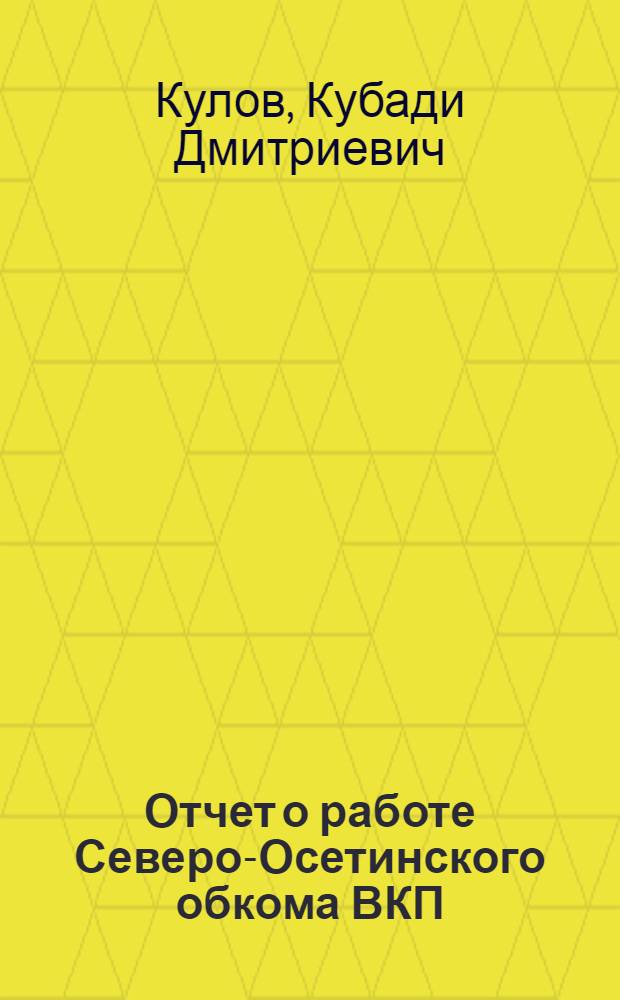 Кулов, Кубади Дмитриевич

Отчет о работе Северо-Осетинского обкома ВКП